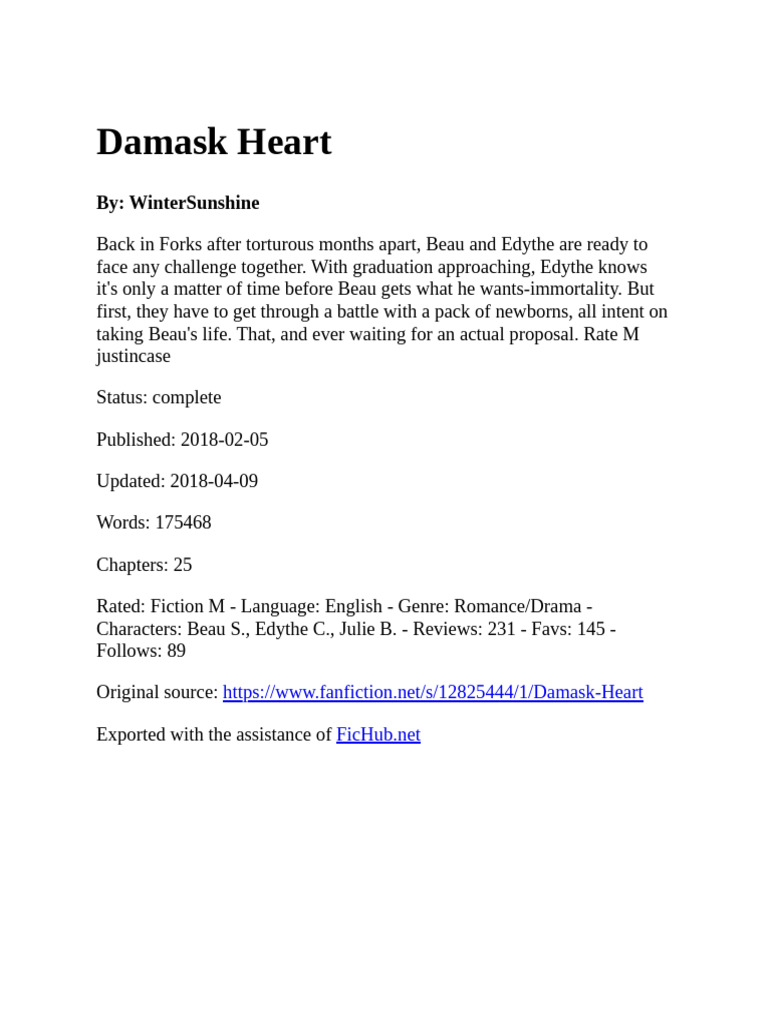 Damask Heart

By: WinterSunshine

Back in Forks after torturous months apart, Beau and Edythe are ready to face any challenge together. With graduation approaching, Edythe knows it's only a matter of time before Beau gets what he wants-immortality. But first, they have to get through a battle with a pack of newborns, all intent on taking Beau's life. That, and ever waiting for an actual proposal. Rate M justincase

Status: complete

Published: 2018-02-05

Updated: 2018-04-09

Words: 175468

Chapters: 25

Rated: Fiction M - Language: English - Genre: Romance/Drama - Characters: Beau S., Edythe C., Julie B. - Reviews: 231 - Favs: 145 - Follows: 89

Original source: https://www.fanfiction.net/s/12825444/1/Damask-Heart

Exported with the assistance of FicHub.net